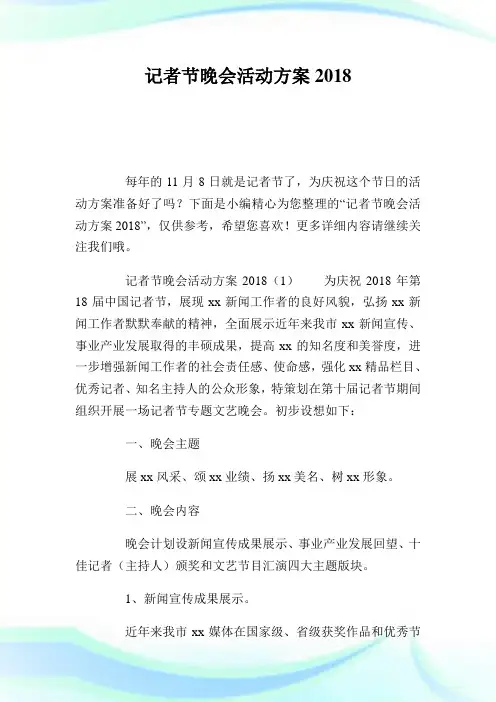 记者节晚会活动方案 2018

每年的 11 月 8 日就是记者节了，为庆祝这个节日的活动方案准备好了吗？下面是小编精心为您整理的“记者节晚会活动方案 2018”，仅供参考，希望您喜欢！更多详细内容请继续关注我们哦。

记者节晚会活动方案 2018（1）　　为庆祝 2018 年第 18 届中国记者节，展现 xx 新闻工作者的良好风貌，弘扬 xx 新闻工作者默默奉献的精神，全面展示近年来我市 xx 新闻宣传、事业产业发展取得的丰硕成果，提高 xx 的知名度和美誉度，进一步增强新闻工作者的社会责任感、使命感，强化 xx 精品栏目、优秀记者、知名主持人的公众形象，特策划在第十届记者节期间组织开展一场记者节专题文艺晚会。初步设想如下：

一、晚会主题

展 xx 风采、颂 xx 业绩、扬 xx 美名、树 xx 形象。

二、晚会内容

晚会计划设新闻宣传成果展示、事业产业发展回望、十佳记者（主持人）颁奖和文艺节目汇演四大主题版块。

1、新闻宣传成果展示。

近年来我市 xx 媒体在国家级、省级获奖作品和优秀节